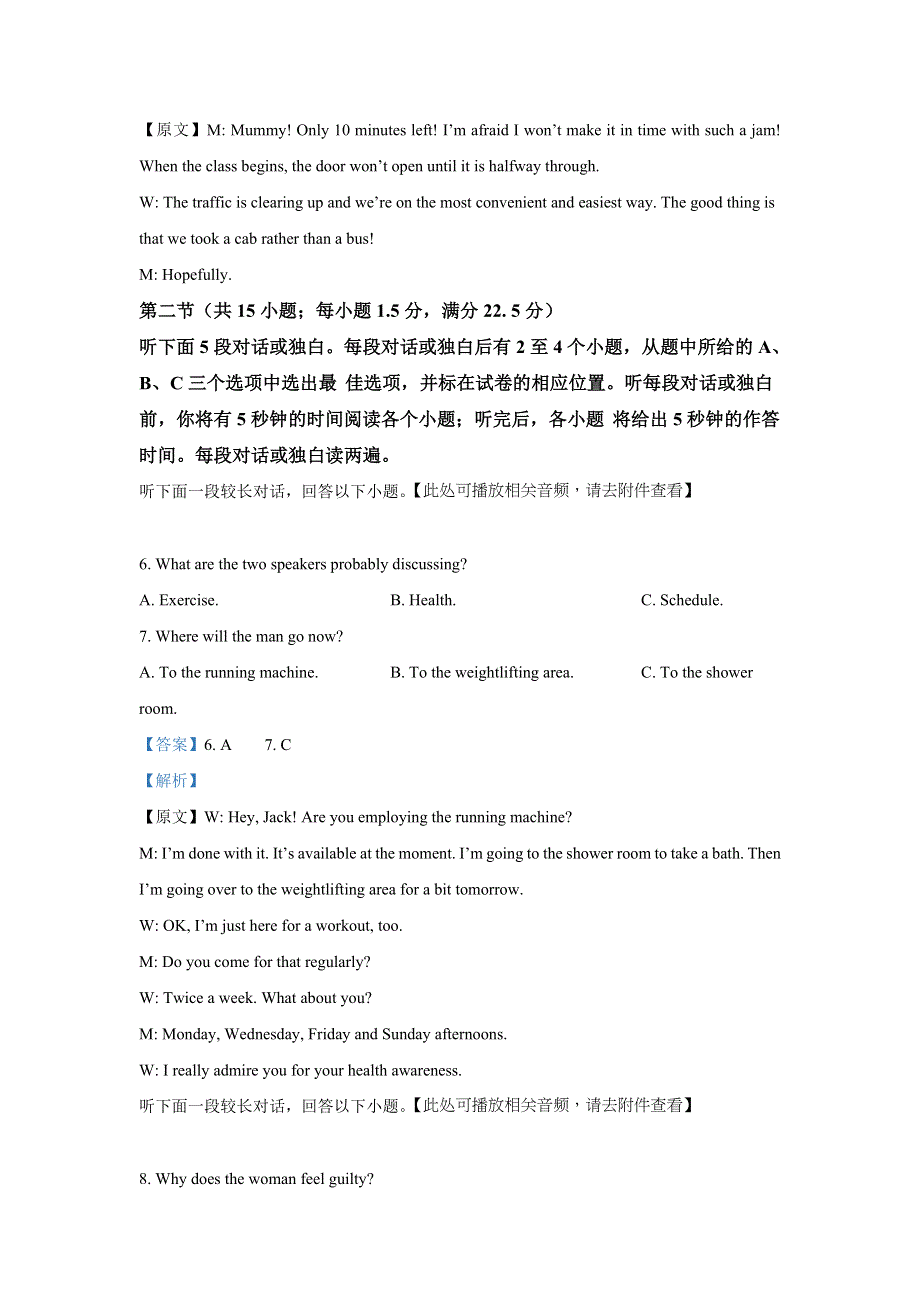 【原文】M: Mummy! Only 10 minutes left! I'm afraid I won't make it in time with such a jam! When the class begins, the door won't open until it is halfway through.

W: The traffic is clearing up and we're on the most convenient and easiest way. The good thing is that we took a cab rather than a bus!

M: Hopefully.

第二节（共 15 小题；每小题 1.5 分，满分 22. 5 分）

听下面 5 段对话或独白。每段对话或独白后有 2 至 4 个小题，从题中所给的 A、B、C 三个选项中选出最 佳选项，并标在试卷的相应位置。听每段对话或独白前，你将有 5 秒钟的时间阅读各个小题；听完后，各小题 将给出 5 秒钟的作答时间。每段对话或独白读两遍。

听下面一段较长对话，回答以下小题。【此处可播放相关音频，请去附件查看】

6. What are the two speakers probably discussing?

A. Exercise.　B. Health.　C. Schedule.

7. Where will the man go now?

A. To the running machine.　B. To the weightlifting area.　C. To the shower room.

【答案】6. A　7. C

【解析】

【原文】W: Hey, Jack! Are you employing the running machine?

M: I'm done with it. It's available at the moment. I'm going to the shower room to take a bath. Then I'm going over to the weightlifting area for a bit tomorrow.

W: OK, I'm just here for a workout, too.

M: Do you come for that regularly?

W: Twice a week. What about you?

M: Monday, Wednesday, Friday and Sunday afternoons.

W: I really admire you for your health awareness.

听下面一段较长对话，回答以下小题。【此处可播放相关音频，请去附件查看】

8. Why does the woman feel guilty?